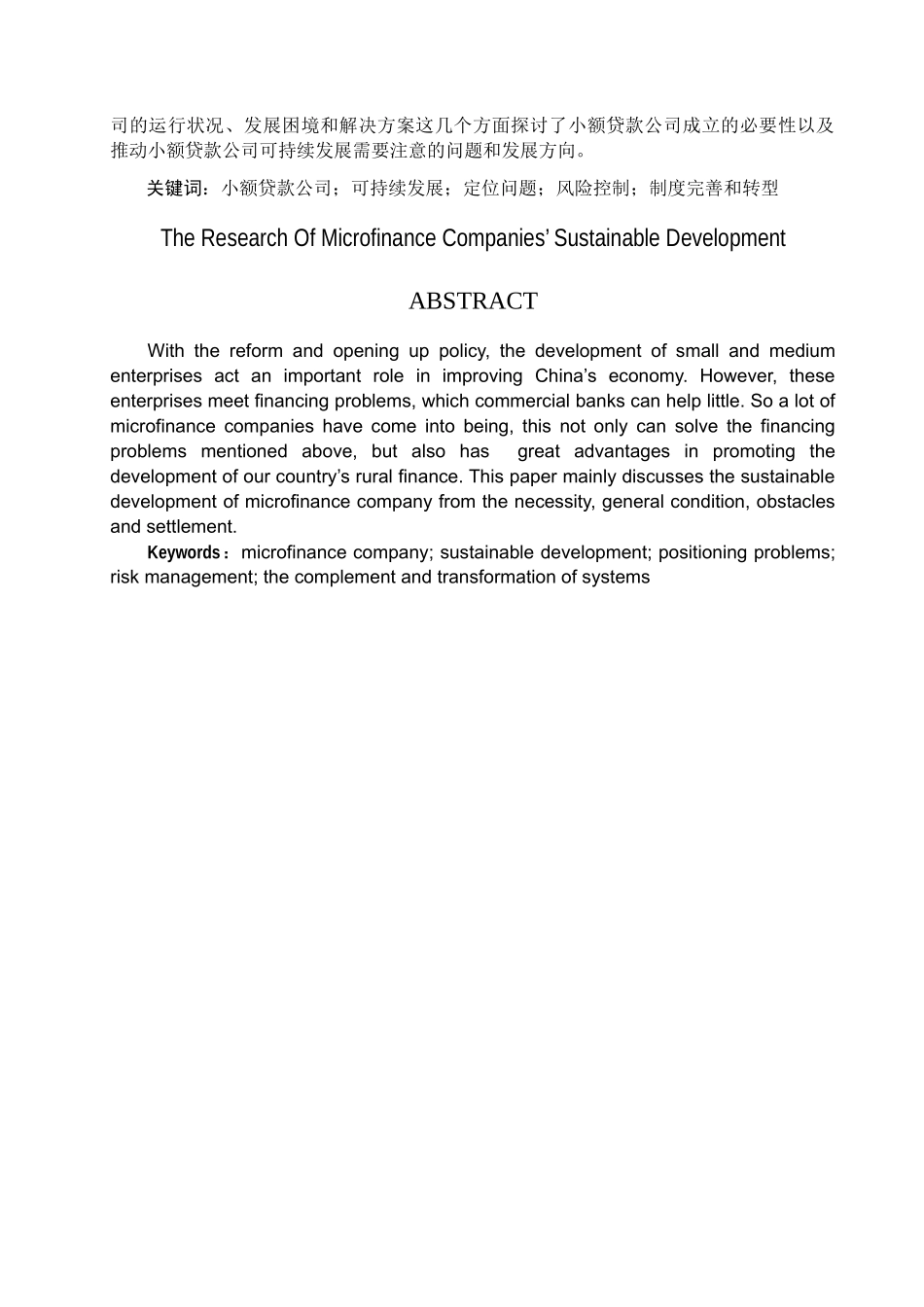 司的运行状况、发展困境和解决方案这几个方面探讨了小额贷款公司成立的必要性以及推动小额贷款公司可持续发展需要注意的问题和发展方向。

关键词：小额贷款公司；可持续发展；定位问题；风险控制；制度完善和转型

The Research Of Microfinance Companies' Sustainable Development

ABSTRACT

With the reform and opening up policy, the development of small and medium enterprises act an important role in improving China's economy. However, these enterprises meet financing problems, which commercial banks can help little. So a lot of microfinance companies have come into being, this not only can solve the financing problems mentioned above, but also has great advantages in promoting the development of our country's rural finance. This paper mainly discusses the sustainable development of microfinance company from the necessity, general condition, obstacles and settlement.

Keywords：microfinance company; sustainable development; positioning problems; risk management; the complement and transformation of systems